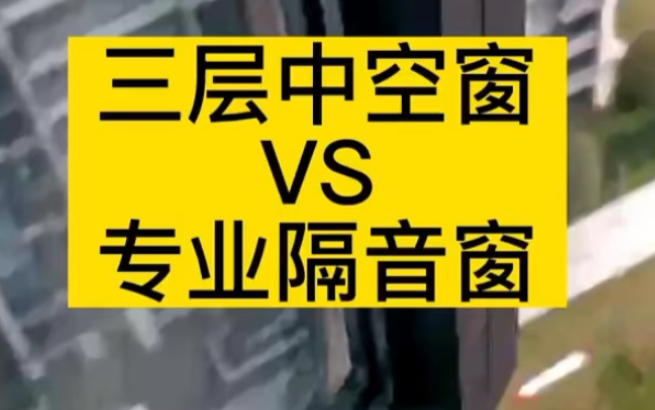 三层中空窗
VS
专业隔音窗